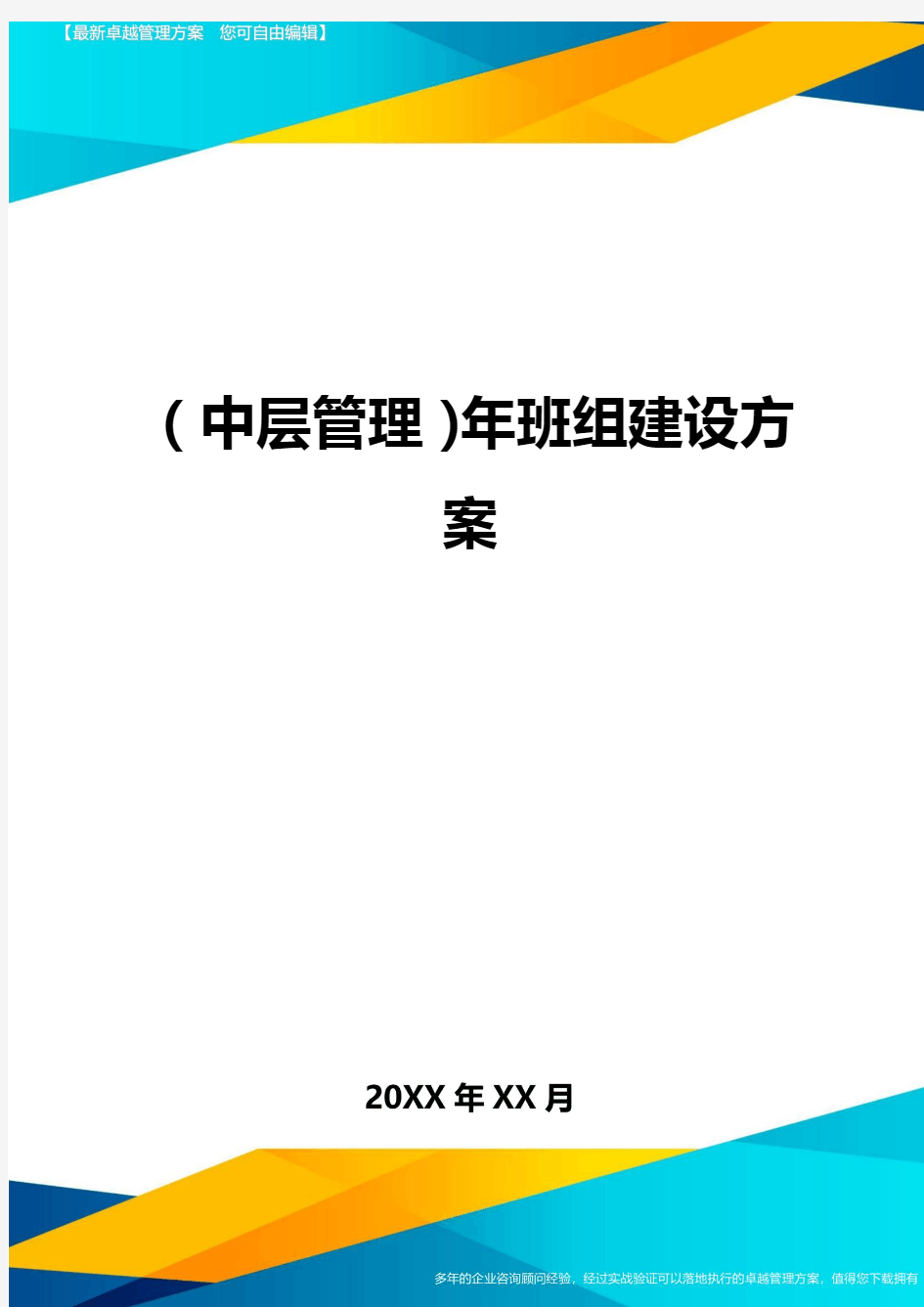 【最新卓越管理方案 您可自由编辑】

（中层管理）年班组建设方案

20XX年XX月

多年的企业咨询顾问经验，经过实战验证可以落地执行的卓越管理方案，值得您下载拥有